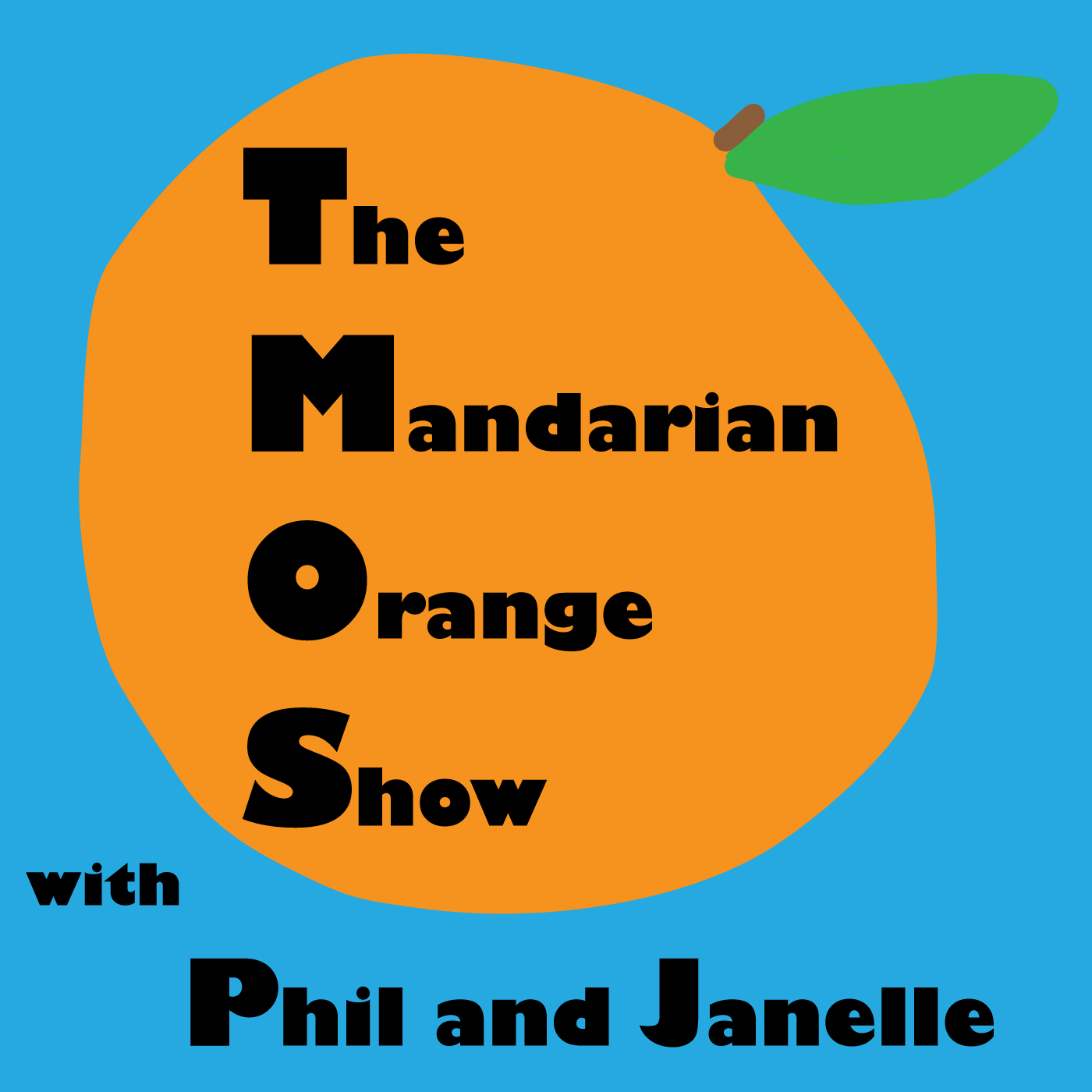 The
Mandarian
Orange
Show

with

Phil and Janelle